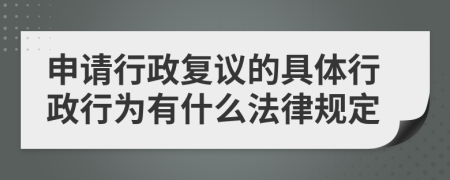 申请行政复议的具体行政行为有什么法律规定